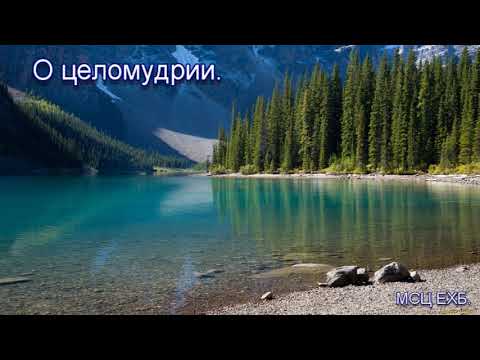 О целомудрии.

МСЦ ЕХБ.